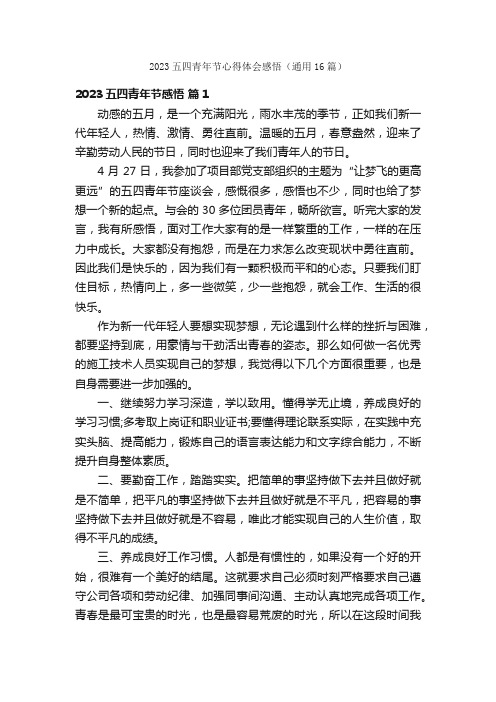 2023 五四青年节心得体会感悟（通用 16 篇）

2023 五四青年节感悟 篇 1

动感的五月，是一个充满阳光，雨水丰茂的季节，正如我们新一代年轻人，热情、激情、勇往直前。温暖的五月，春意盎然，迎来了辛勤劳动人民的节日，同时也迎来了我们青年人的节日。

4 月 27 日，我参加了项目部党支部组织的主题为“让梦飞的更高更远”的五四青年节座谈会，感慨很多，感悟也不少，同时也给了梦想一个新的起点。与会的 30 多位团员青年，畅所欲言。听完大家的发言，我有所感悟，面对工作大家有的是一样繁重的工作，一样的在压力中成长。大家都没有抱怨，而是在力求怎么改变现状中勇往直前。因此我们是快乐的，因为我们有一颗积极而平和的心态。只要我们盯住目标，热情向上，多一些微笑，少一些抱怨，就会工作、生活的很快乐。

作为新一代年轻人要想实现梦想，无论遇到什么样的挫折与困难，都要坚持到底，用豪情与干劲活出青春的姿态。那么如何做一名优秀的施工技术人员实现自己的梦想，我觉得以下几个方面很重要，也是自身需要进一步加强的。

一、继续努力学习深造，学以致用。懂得学无止境，养成良好的学习习惯;多考取上岗证和职业证书;要懂得理论联系实际，在实践中充实头脑、提高能力，锻炼自己的语言表达能力和文字综合能力，不断提升自身整体素质。

二、要勤奋工作，踏踏实实。把简单的事坚持做下去并且做好就是不简单，把平凡的事坚持做下去并且做好就是不平凡，把容易的事坚持做下去并且做好就是不容易，唯此才能实现自己的人生价值，取得不平凡的成绩。

三、养成良好工作习惯。人都是有惯性的，如果没有一个好的开始，很难有一个美好的结尾。这就要求自己必须时刻严格要求自己遵守公司各项和劳动纪律、加强同事间沟通、主动认真地完成各项工作。青春是最可宝贵的时光，也是最容易荒废的时光，所以在这段时间我